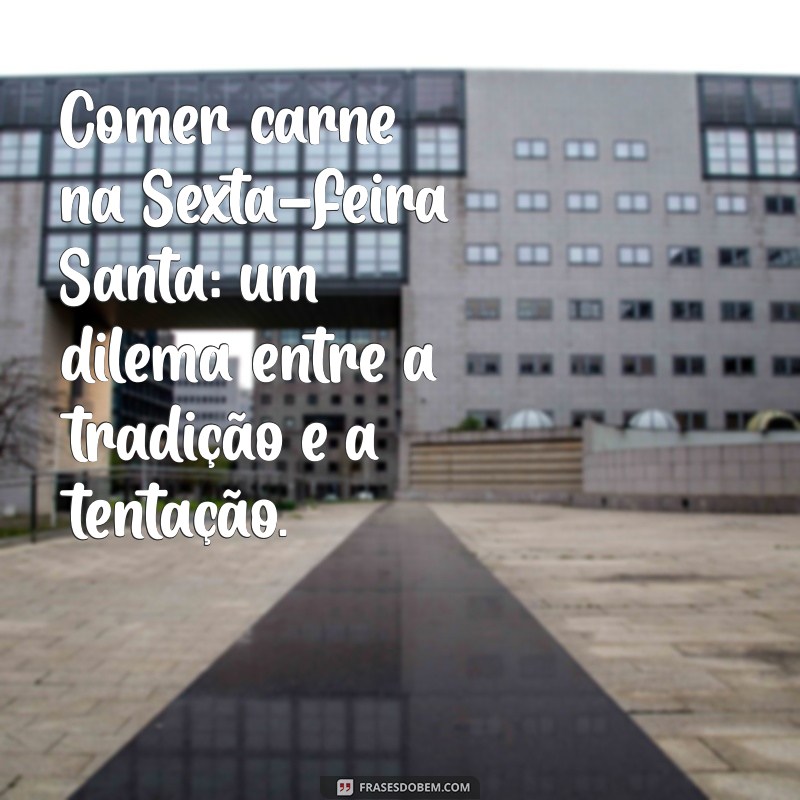 Comer carne na Sexta-feira Santa: um dilema entre a tradição e a tentação.

FRASESDOBEM.COM